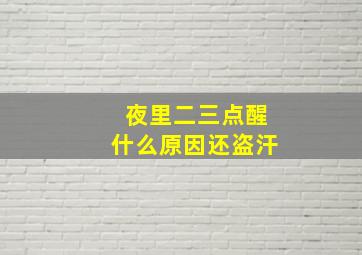 夜里二三点醒
什么原因还盗汗